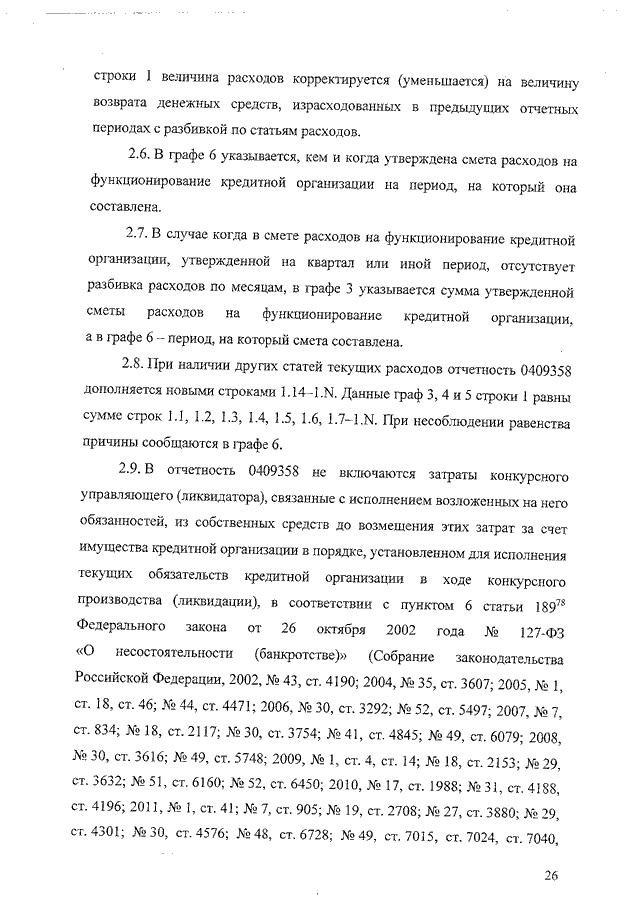 строки 1 величина расходов корректируется (уменьшается) на величину возврата денежных средств, израсходованных в предыдущих отчетных периодах с разбивкой по статьям расходов.

2.6. В графе 6 указывается, кем и когда утверждена смета расходов на функционирование кредитной организации на период, на который она составлена.

2.7. В случае когда в смете расходов на функционирование кредитной организации, утвержденной на квартал или иной период, отсутствует разбивка расходов по месяцам, в графе 3 указывается сумма утвержденной сметы расходов на функционирование кредитной организации, а в графе 6 – период, на который смета составлена.

2.8. При наличии других статей текущих расходов отчетность 0409358 дополняется новыми строками 1.14–1.N. Данные граф 3, 4 и 5 строки 1 равны сумме строк 1.1, 1.2, 1.3, 1.4, 1.5, 1.6, 1.7–1.N. При несоблюдении равенства причины сообщаются в графе 6.

2.9. В отчетность 0409358 не включаются затраты конкурсного управляющего (ликвидатора), связанные с исполнением возложенных на него обязанностей, из собственных средств до возмещения этих затрат за счет имущества кредитной организации в порядке, установленном для исполнения текущих обязательств кредитной организации в ходе конкурсного производства (ликвидации), в соответствии с пунктом 6 статьи $189^{78}$ Федерального закона от 26 октября 2002 года № 127-ФЗ «О несостоятельности (банкротстве)» (Собрание законодательства Российской Федерации, 2002, № 43, ст. 4190; 2004, № 35, ст. 3607; 2005, № 1, ст. 18, ст. 46; № 44, ст. 4471; 2006, № 30, ст. 3292; № 52, ст. 5497; 2007, № 7, ст. 834; № 18, ст. 2117; № 30, ст. 3754; № 41, ст. 4845; № 49, ст. 6079; 2008, № 30, ст. 3616; № 49, ст. 5748; 2009, № 1, ст. 4, ст. 14; № 18, ст. 2153; № 29, ст. 3632; № 51, ст. 6160; № 52, ст. 6450; 2010, № 17, ст. 1988; № 31, ст. 4188, ст. 4196; 2011, № 1, ст. 41; № 7, ст. 905; № 19, ст. 2708; № 27, ст. 3880; № 29, ст. 4301; № 30, ст. 4576; № 48, ст. 6728; № 49, ст. 7015, ст. 7024, ст. 7040,

26